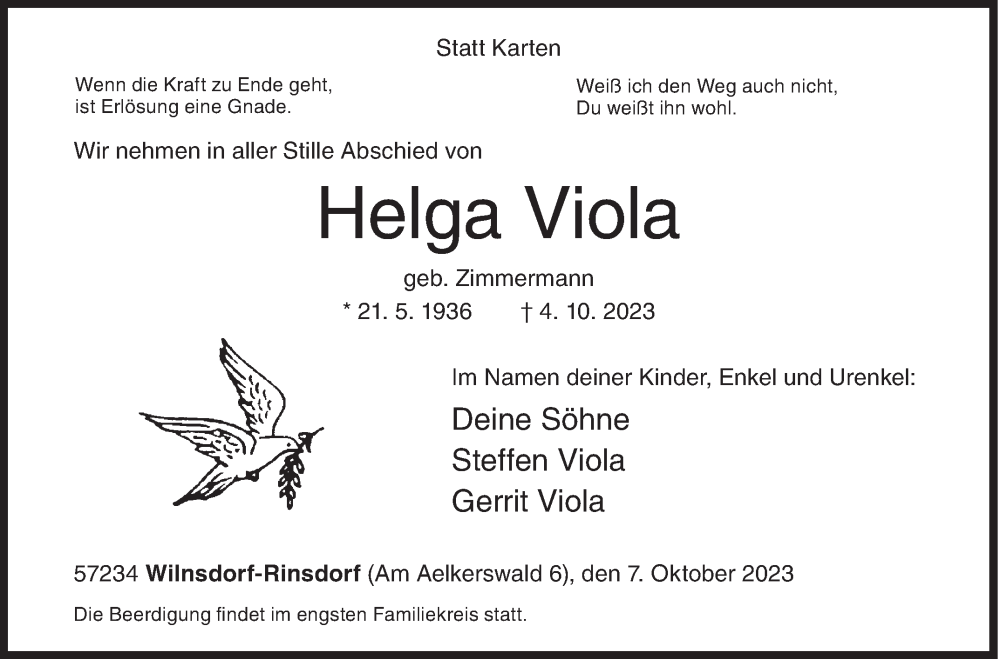 Statt Karten

Wenn die Kraft zu Ende geht,
ist Erlösung eine Gnade.

Weiß ich den Weg auch nicht,
Du weißt ihn wohl.

Wir nehmen in aller Stille Abschied von

Helga Viola

geb. Zimmermann

* 21. 5. 1936 † 4. 10. 2023

Im Namen deiner Kinder, Enkel und Urenkel:

Deine Söhne
Steffen Viola
Gerrit Viola

57234 Wilnsdorf-Rinsdorf (Am Aelkerswald 6), den 7. Oktober 2023

Die Beerdigung findet im engsten Familiekreis statt.